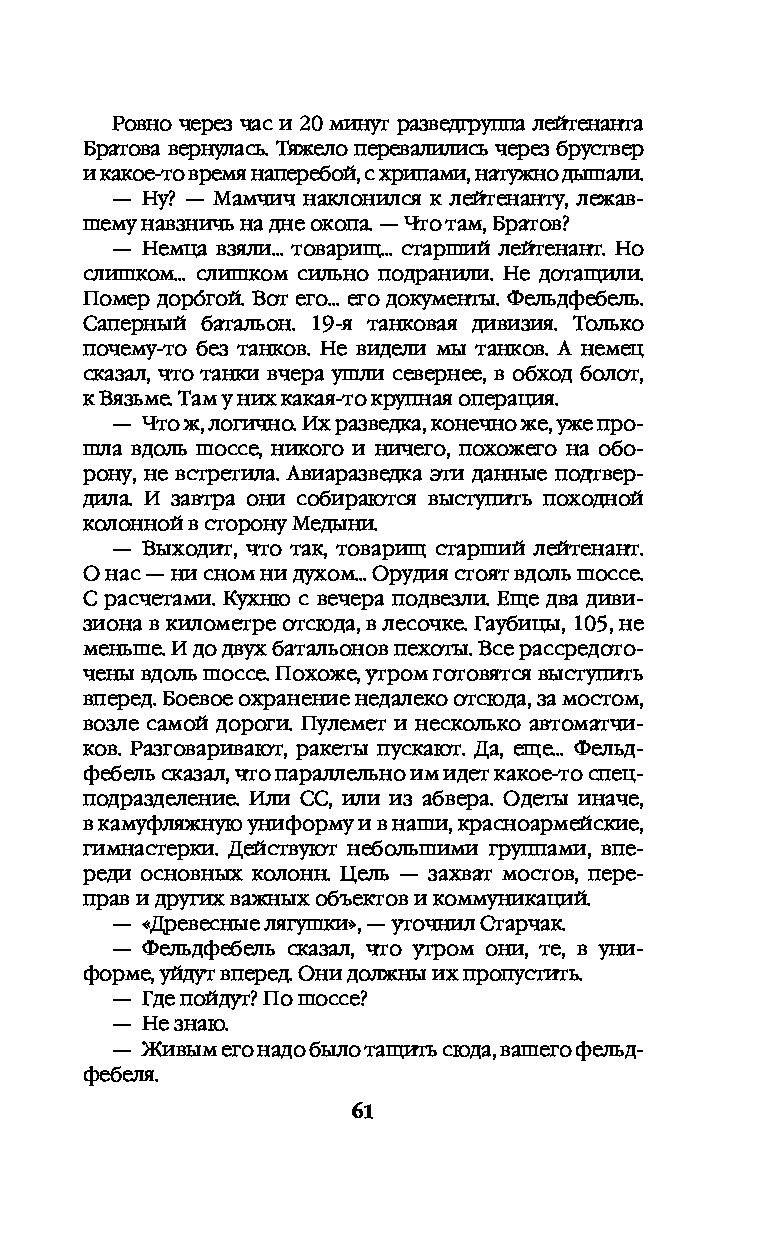 Ровно через час и 20 минут разведгруппа лейтенанта Братова вернулась. Тяжело перевалились через бруствер и какое-то время наперебой, с хрипами, натужно дышали.

— Ну? — Мамчич наклонился к лейтенанту, лежавшему навзничь на дне окопа. — Что там, Братов?

— Немца взяли... товарищ... старший лейтенант. Но слишком... слишком сильно подранили. Не дотащили. Помер дорогой. Вот его... его документы. Фельдфебель. Саперный батальон. 19-я танковая дивизия. Только почему-то без танков. Не видели мы танков. А немец сказал, что танки вчера ушли севернее, в обход болот, к Вязьме. Там у них какая-то крупная операция.

— Что ж, логично. Их разведка, конечно же, уже прошла вдоль шоссе, никого и ничего, похожего на оборону, не встретила. Авиаразведка эти данные подтвердила. И завтра они собираются выступить походной колонной в сторону Медыни.

— Выходит, что так, товарищ старший лейтенант. О нас — ни сном ни духом... Орудия стоят вдоль шоссе. С расчетами. Кухню с вечера подвезли. Еще два дивизиона в километре отсюда, в лесочке. Гаубицы, 105, не меньше. И до двух батальонов пехоты. Все рассредоточены вдоль шоссе. Похоже, утром готовятся выступить вперед. Боевое охранение недалеко отсюда, за мостом, возле самой дороги. Пулемет и несколько автоматчиков. Разговаривают, ракеты пускают. Да, еще... Фельдфебель сказал, что параллельно им идет какое-то спецподразделение. Или СС, или из абвера. Одеты иначе, в камуфляжную униформу и в наши, красноармейские, гимнастерки. Действуют небольшими группами, впереди основных колонн. Цель — захват мостов, переправ и других важных объектов и коммуникаций.

— «Древесные лягушки», — уточнил Старчак.

— Фельдфебель сказал, что утром они, те, в униформе, уйдут вперед. Они должны их пропустить.

— Где пойдут? По шоссе?

— Не знаю.

— Живым его надо было тащить сюда, вашего фельдфебеля.

61